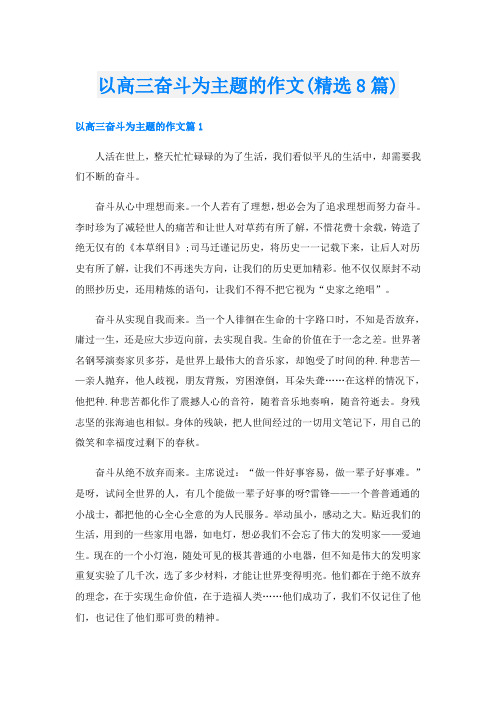 以高三奋斗为主题的作文(精选8篇)

以高三奋斗为主题的作文篇1

人活在世上，整天忙忙碌碌的为了生活，我们看似平凡的生活中，却需要我们不断的奋斗。

奋斗从心中理想而来。一个人若有了理想，想必会为了追求理想而努力奋斗。李时珍为了减轻世人的痛苦和让世人对草药有所了解，不惜花费十余载，铸造了绝无仅有的《本草纲目》；司马迁谨记历史，将历史一一记载下来，让后人对历史有所了解，让我们不再迷失方向，让我们的历史更加精彩。他不仅仅原封不动的照抄历史，还用精炼的语句，让我们不得不把它视为“史家之绝唱”。

奋斗从实现自我而来。当一个人徘徊在生命的十字路口时，不知是否放弃，庸过一生，还是应大步迈向前，去实现自我。生命的价值在于一念之差。世界著名钢琴演奏家贝多芬，是世界上最伟大的音乐家，却饱受了时间的种.种悲苦——亲人抛弃，他人歧视，朋友背叛，穷困潦倒，耳朵失聋……在这样的情况下，他把种.种悲苦都化作了震撼人心的音符，随着音乐地奏响，随音符逝去。身残志坚的张海迪也相似。身体的残缺，把人世间经过的一切用文笔记下，用自己的微笑和幸福度过剩下的春秋。

奋斗从绝不放弃而来。主席说过：“做一件好事容易，做一辈子好事难。”是呀，试问全世界的人，有几个能做一辈子好事的呀?雷锋——一个普普通通的小战士，都把他的心全心全意的为人民服务。举动虽小，感动之大。贴近我们的生活，用到的一些家用电器，如电灯，想必我们不会忘了伟大的发明家——爱迪生。现在的一个小灯泡，随处可见的极其普通的小电器，但不知是伟大的发明家重复实验了几千次，选了多少材料，才能让世界变得明亮。他们都在于绝不放弃的理念，在于实现生命价值，在于造福人类……他们成功了，我们不仅记住了他们，也记住了他们那可贵的精神。